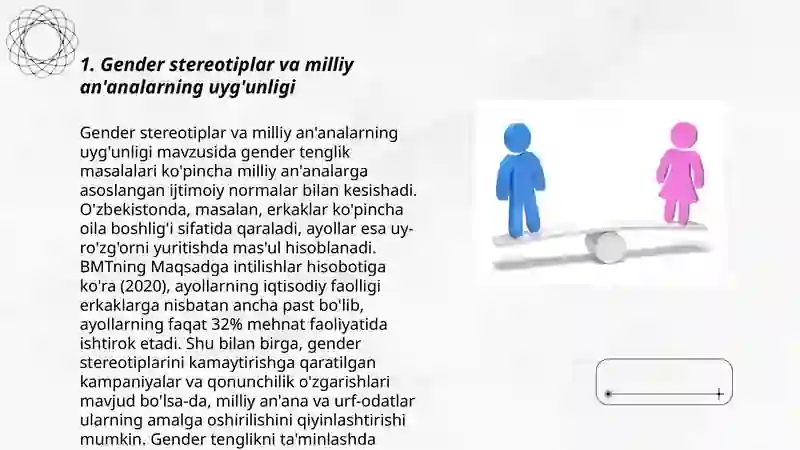 1. Gender stereotiplar va milliy an'analarning uyg'unligi

Gender stereotiplar va milliy an'analarning uyg'unligi mavzusida gender tenglik masalalari ko'pincha milliy an'analarga asoslangan ijtimoiy normalar bilan kesishadi. O'zbekistonda, masalan, erkaklar ko'pincha oila boshlig'i sifatida qaraladi, ayollar esa uy-ro'zg'orni yuritishda mas'ul hisoblanadi. BMTning Maqsadga intilishlar hisobotiga ko'ra (2020), ayollarning iqtisodiy faolligi erkaklarga nisbatan ancha past bo'lib, ayollarning faqat 32% mehnat faoliyatida ishtirok etadi. Shu bilan birga, gender stereotiplarini kamaytirishga qaratilgan kampaniyalar va qonunchilik o'zgarishlari mavjud bo'lsa-da, milliy an'ana va urf-odatlar ularning amalga oshirilishini qiyinlashtirishi mumkin. Gender tenglikni ta'minlashda